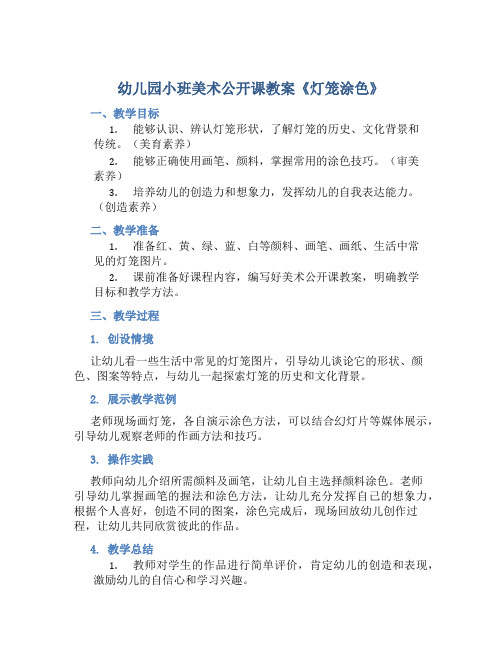 幼儿园小班美术公开课教案《灯笼涂色》

一、教学目标

1. 能够认识、辨认灯笼形状，了解灯笼的历史、文化背景和传统。（美育素养）

2. 能够正确使用画笔、颜料，掌握常用的涂色技巧。（审美素养）

3. 培养幼儿的创造力和想象力，发挥幼儿的自我表达能力。（创造素养）

二、教学准备

1. 准备红、黄、绿、蓝、白等颜料、画笔、画纸、生活中常见的灯笼图片。

2. 课前准备好课程内容，编写好美术公开课教案，明确教学目标和教学方法。

三、教学过程

1. 创设情境

让幼儿看一些生活中常见的灯笼图片，引导幼儿谈论它的形状、颜色、图案等特点，与幼儿一起探索灯笼的历史和文化背景。

2. 展示教学范例

老师现场画灯笼，各自演示涂色方法，可以结合幻灯片等媒体展示，引导幼儿观察老师的作画方法和技巧。

3. 操作实践

教师向幼儿介绍所需颜料及画笔，让幼儿自主选择颜料涂色。老师引导幼儿掌握画笔的握法和涂色方法，让幼儿充分发挥自己的想象力，根据个人喜好，创造不同的图案，涂色完成后，现场回放幼儿创作过程，让幼儿共同欣赏彼此的作品。

4. 教学总结

1. 教师对学生的作品进行简单评价，肯定幼儿的创造和表现，激励幼儿的自信心和学习兴趣。